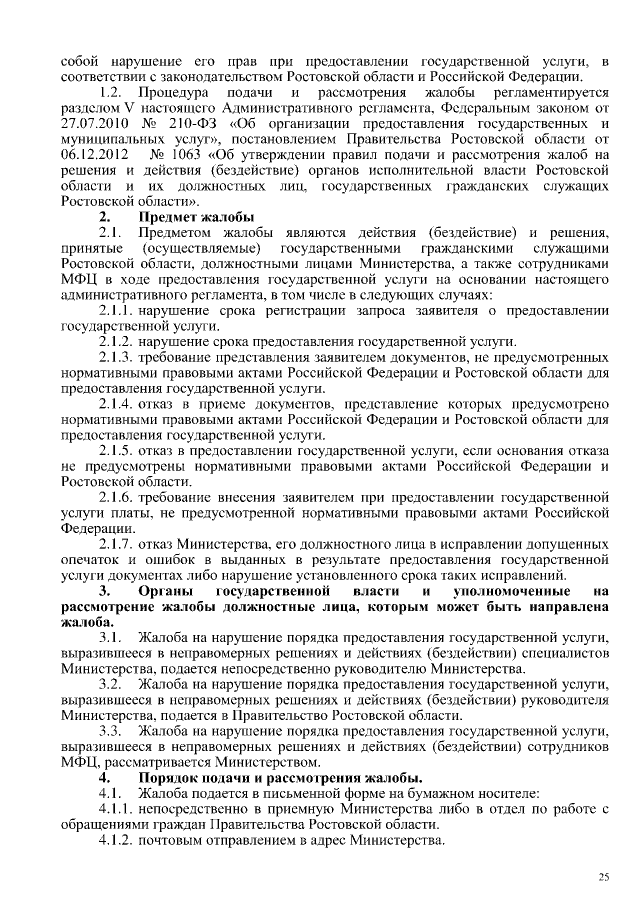 собой нарушение его прав при предоставлении государственной услуги, в соответствии с законодательством Ростовской области и Российской Федерации.

1.2. Процедура подачи и рассмотрения жалобы регламентируется разделом V настоящего Административного регламента, Федеральным законом от 27.07.2010 № 210-ФЗ «Об организации предоставления государственных и муниципальных услуг», постановлением Правительства Ростовской области от 06.12.2012 № 1063 «Об утверждении правил подачи и рассмотрения жалоб на решения и действия (бездействие) органов исполнительной власти Ростовской области и их должностных лиц, государственных гражданских служащих Ростовской области».

2. Предмет жалобы

2.1. Предметом жалобы являются действия (бездействие) и решения, принятые (осуществляемые) государственными гражданскими служащими Ростовской области, должностными лицами Министерства, а также сотрудниками МФЦ в ходе предоставления государственной услуги на основании настоящего административного регламента, в том числе в следующих случаях:

2.1.1. нарушение срока регистрации запроса заявителя о предоставлении государственной услуги.

2.1.2. нарушение срока предоставления государственной услуги.

2.1.3. требование представления заявителем документов, не предусмотренных нормативными правовыми актами Российской Федерации и Ростовской области для предоставления государственной услуги.

2.1.4. отказ в приеме документов, представление которых предусмотрено нормативными правовыми актами Российской Федерации и Ростовской области для предоставления государственной услуги.

2.1.5. отказ в предоставлении государственной услуги, если основания отказа не предусмотрены нормативными правовыми актами Российской Федерации и Ростовской области.

2.1.6. требование внесения заявителем при предоставлении государственной услуги платы, не предусмотренной нормативными правовыми актами Российской Федерации.

2.1.7. отказ Министерства, его должностного лица в исправлении допущенных опечаток и ошибок в выданных в результате предоставления государственной услуги документах либо нарушение установленного срока таких исправлений.

3. Органы государственной власти и уполномоченные на рассмотрение жалобы должностные лица, которым может быть направлена жалоба.

3.1. Жалоба на нарушение порядка предоставления государственной услуги, выразившееся в неправомерных решениях и действиях (бездействии) специалистов Министерства, подается непосредственно руководителю Министерства.

3.2. Жалоба на нарушение порядка предоставления государственной услуги, выразившееся в неправомерных решениях и действиях (бездействии) руководителя Министерства, подается в Правительство Ростовской области.

3.3. Жалоба на нарушение порядка предоставления государственной услуги, выразившееся в неправомерных решениях и действиях (бездействии) сотрудников МФЦ, рассматривается Министерством.

4. Порядок подачи и рассмотрения жалобы.

4.1. Жалоба подается в письменной форме на бумажном носителе:

4.1.1. непосредственно в приемную Министерства либо в отдел по работе с обращениями граждан Правительства Ростовской области.

4.1.2. почтовым отправлением в адрес Министерства.

25